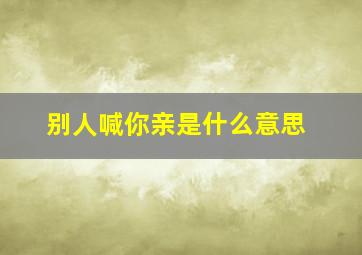 别人喊你亲是什么意思